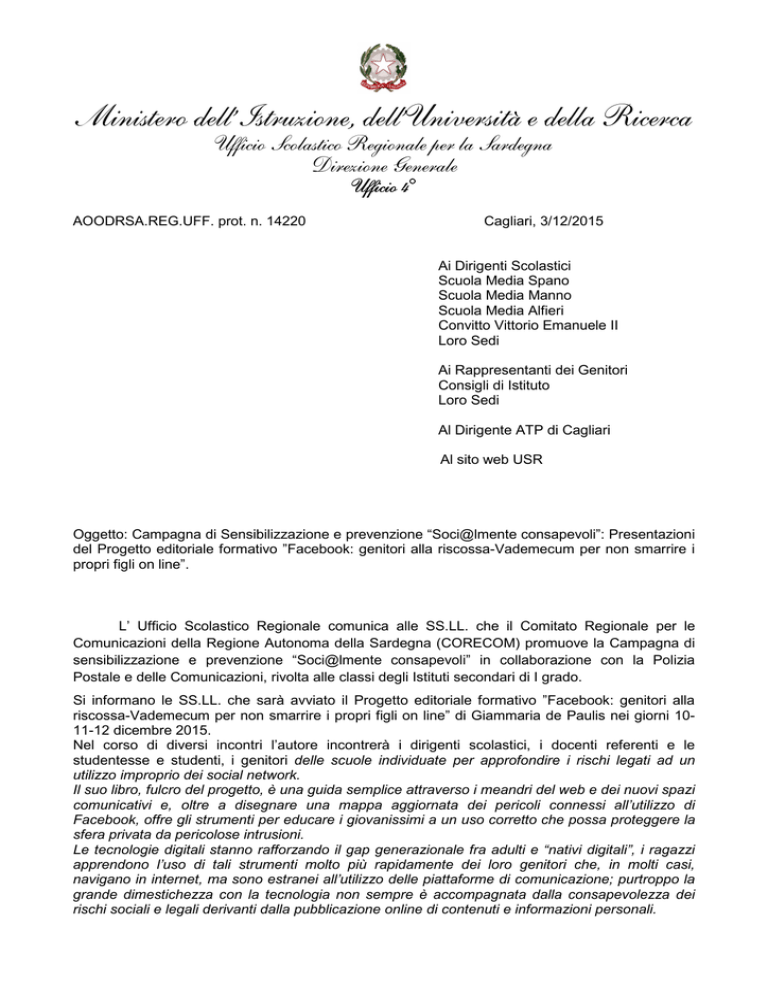 Ministero dell'Istruzione, dell'Università e della Ricerca
Ufficio Scolastico Regionale per la Sardegna
Direzione Generale
Ufficio 4°

AOODRSA.REG.UFF. prot. n. 14220 Cagliari, 3/12/2015

Ai Dirigenti Scolastici
Scuola Media Spano
Scuola Media Manno
Scuola Media Alfieri
Convitto Vittorio Emanuele II
Loro Sedi

Ai Rappresentanti dei Genitori
Consigli di Istituto
Loro Sedi

Al Dirigente ATP di Cagliari

Al sito web USR

Oggetto: Campagna di Sensibilizzazione e prevenzione "Soci@lmente consapevoli": Presentazioni del Progetto editoriale formativo "Facebook: genitori alla riscossa-Vademecum per non smarrire i propri figli on line".

L' Ufficio Scolastico Regionale comunica alle SS.LL. che il Comitato Regionale per le Comunicazioni della Regione Autonoma della Sardegna (CORECOM) promuove la Campagna di sensibilizzazione e prevenzione "Soci@lmente consapevoli" in collaborazione con la Polizia Postale e delle Comunicazioni, rivolta alle classi degli Istituti secondari di I grado.

Si informano le SS.LL. che sarà avviato il Progetto editoriale formativo "Facebook: genitori alla riscossa-Vademecum per non smarrire i propri figli on line" di Giammaria de Paulis nei giorni 10-11-12 dicembre 2015.
Nel corso di diversi incontri l'autore incontrerà i dirigenti scolastici, i docenti referenti e le studentesse e studenti, i genitori delle scuole individuate per approfondire i rischi legati ad un utilizzo improprio dei social network.
Il suo libro, fulcro del progetto, è una guida semplice attraverso i meandri del web e dei nuovi spazi comunicativi e, oltre a disegnare una mappa aggiornata dei pericoli connessi all'utilizzo di Facebook, offre gli strumenti per educare i giovanissimi a un uso corretto che possa proteggere la sfera privata da pericolose intrusioni.
Le tecnologie digitali stanno rafforzando il gap generazionale fra adulti e "nativi digitali", i ragazzi apprendono l'uso di tali strumenti molto più rapidamente dei loro genitori che, in molti casi, navigano in internet, ma sono estranei all'utilizzo delle piattaforme di comunicazione; purtroppo la grande dimestichezza con la tecnologia non sempre è accompagnata dalla consapevolezza dei rischi sociali e legali derivanti dalla pubblicazione online di contenuti e informazioni personali.